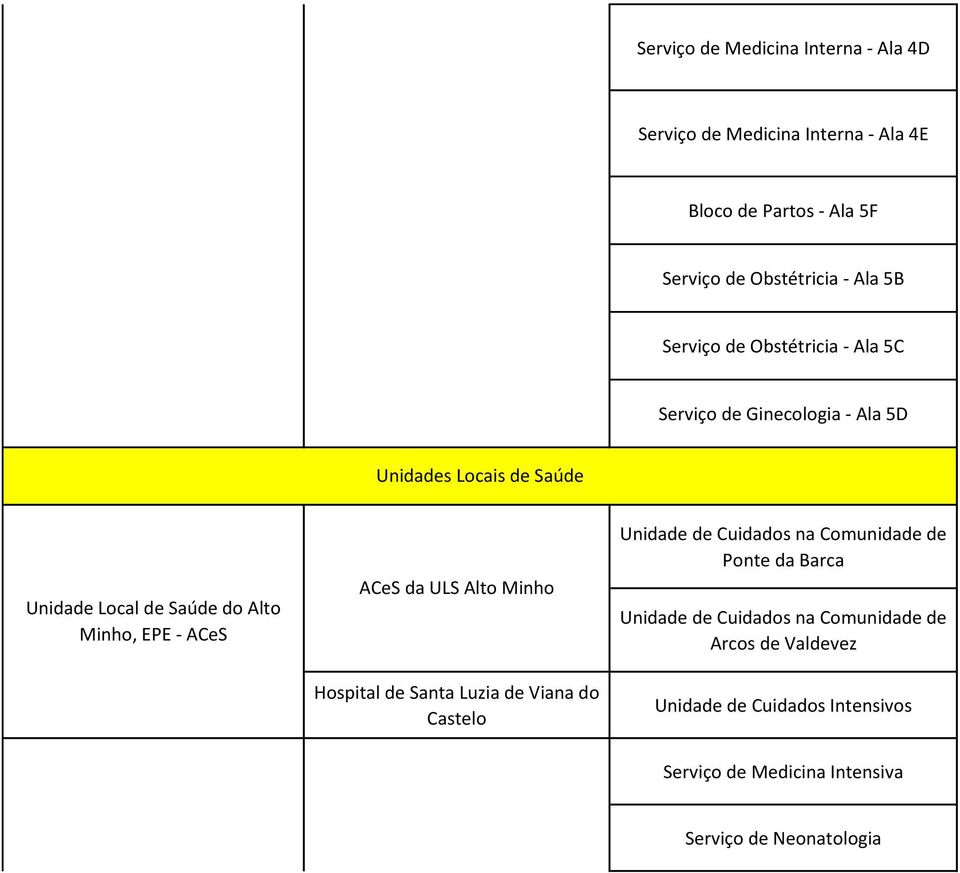 |  |  |  |
|---|---|---|
|  |  | Serviço de Medicina Interna - Ala 4D |
|  |  | Serviço de Medicina Interna - Ala 4E |
|  |  | Bloco de Partos - Ala 5F |
|  |  | Serviço de Obstétricia - Ala 5B |
|  |  | Serviço de Obstétricia - Ala 5C |
|  |  | Serviço de Ginecologia - Ala 5D |
| Unidades Locais de Saúde | | |
| Unidade Local de Saúde do Alto Minho, EPE - ACeS | ACeS da ULS Alto Minho | Unidade de Cuidados na Comunidade de Ponte da Barca |
|  |  | Unidade de Cuidados na Comunidade de Arcos de Valdevez |
|  | Hospital de Santa Luzia de Viana do Castelo | Unidade de Cuidados Intensivos |
|  |  | Serviço de Medicina Intensiva |
|  |  | Serviço de Neonatologia |